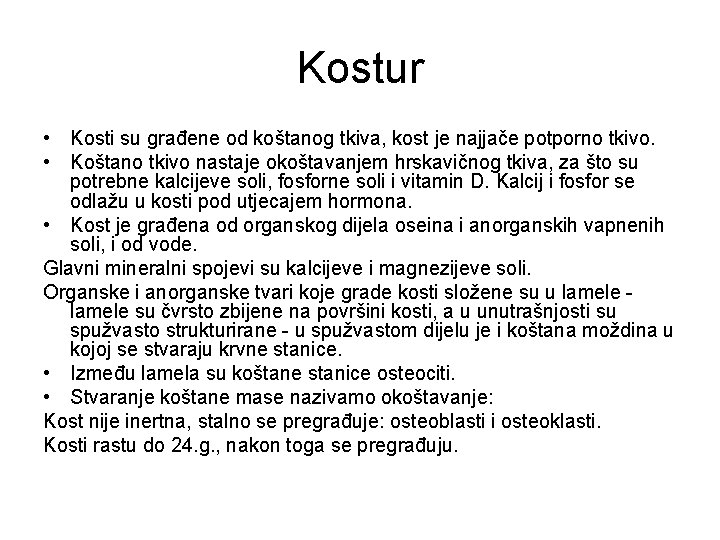 Kostur

• Kosti su građene od koštanog tkiva, kost je najjače potporno tkivo.
• Koštano tkivo nastaje okoštavanjem hrskavičnog tkiva, za što su potrebne kalcijeve soli, fosforne soli i vitamin D. Kalcij i fosfor se odlažu u kosti pod utjecajem hormona.
• Kost je građena od organskog dijela oseina i anorganskih vapnenih soli, i od vode.
Glavni mineralni spojevi su kalcijeve i magnezijeve soli.
Organske i anorganske tvari koje grade kosti složene su u lamele - lamele su čvrsto zbijene na površini kosti, a u unutrašnjosti su spužvasto strukturirane - u spužvastom dijelu je i koštana moždina u kojoj se stvaraju krvne stanice.
• Između lamela su koštane stanice osteociti.
• Stvaranje koštane mase nazivamo okoštavanje:
Kost nije inertna, stalno se pregrađuje: osteoblasti i osteoklasti.
Kosti rastu do 24.g., nakon toga se pregrađuju.